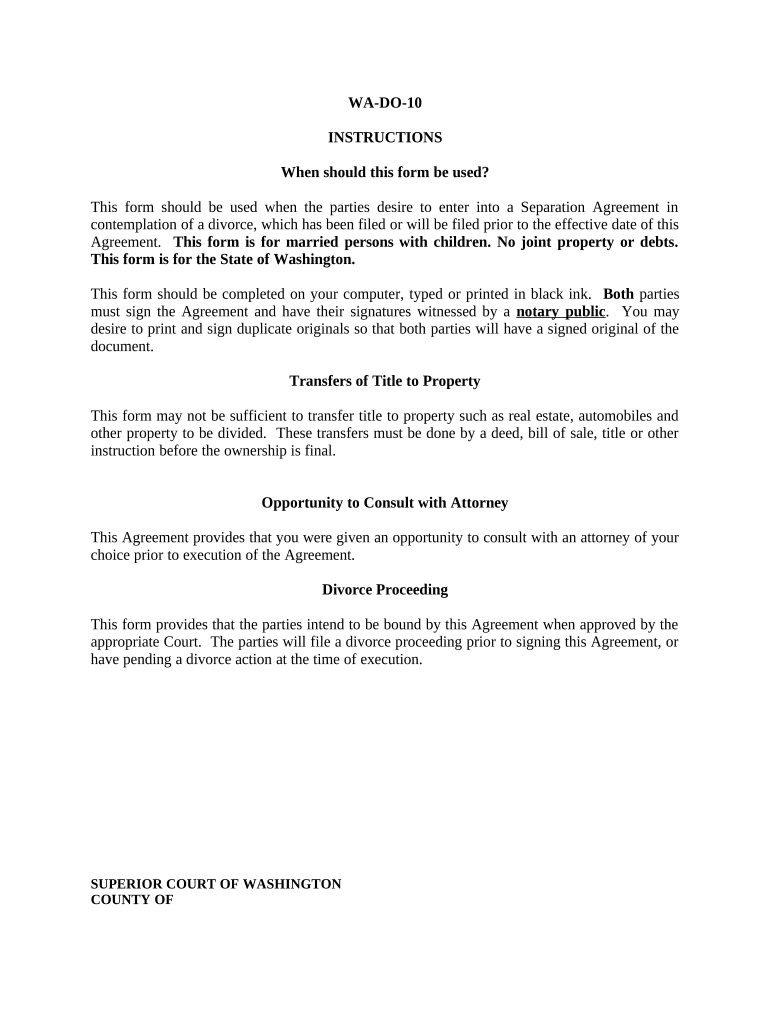 WA-DO-10

INSTRUCTIONS

When should this form be used?

This form should be used when the parties desire to enter into a Separation Agreement in contemplation of a divorce, which has been filed or will be filed prior to the effective date of this Agreement. This form is for married persons with children. No joint property or debts. This form is for the State of Washington.

This form should be completed on your computer, typed or printed in black ink. Both parties must sign the Agreement and have their signatures witnessed by a notary public. You may desire to print and sign duplicate originals so that both parties will have a signed original of the document.

Transfers of Title to Property

This form may not be sufficient to transfer title to property such as real estate, automobiles and other property to be divided. These transfers must be done by a deed, bill of sale, title or other instruction before the ownership is final.

Opportunity to Consult with Attorney

This Agreement provides that you were given an opportunity to consult with an attorney of your choice prior to execution of the Agreement.

Divorce Proceeding

This form provides that the parties intend to be bound by this Agreement when approved by the appropriate Court. The parties will file a divorce proceeding prior to signing this Agreement, or have pending a divorce action at the time of execution.

SUPERIOR COURT OF WASHINGTON
COUNTY OF